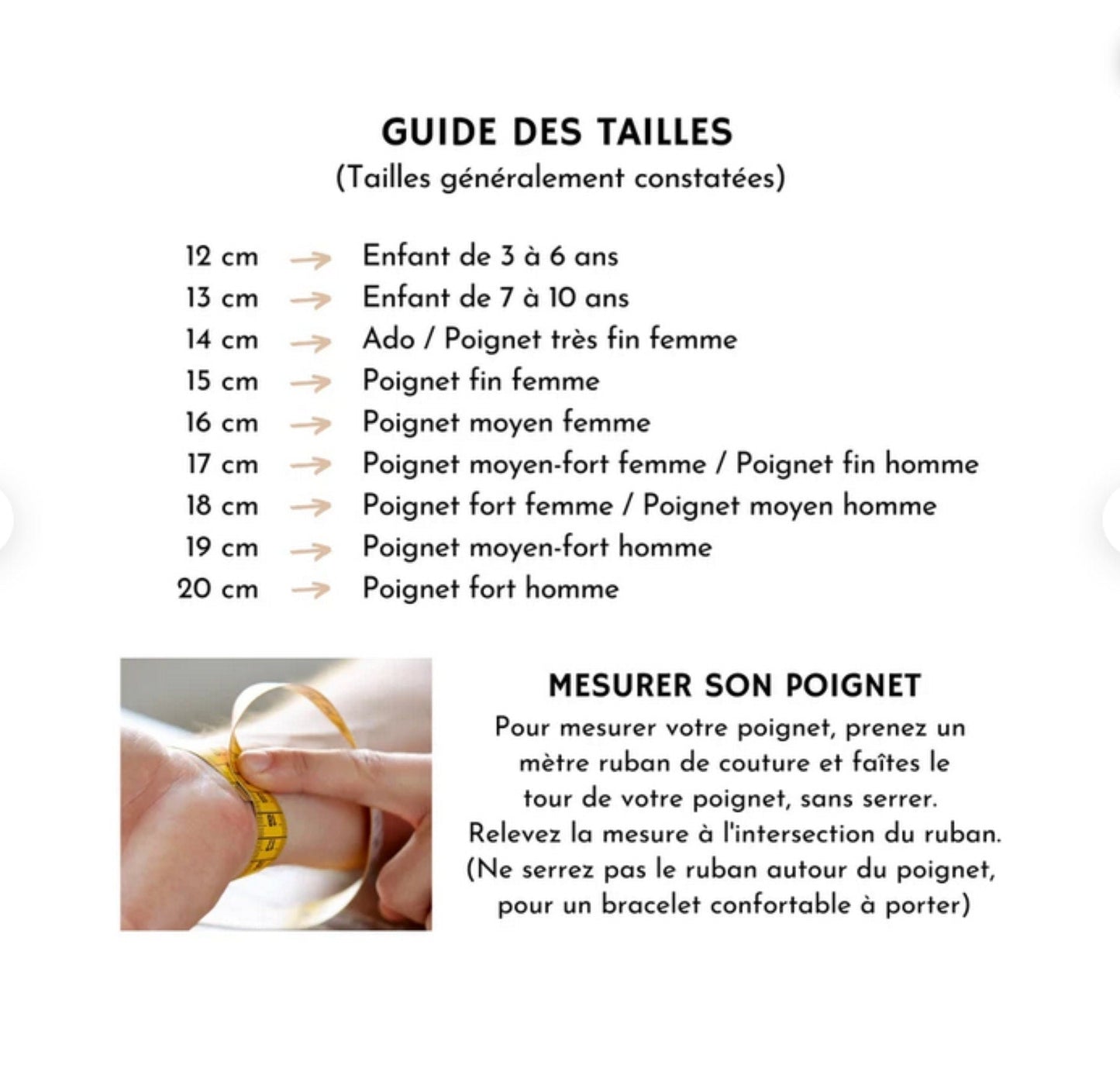 GUIDE DES TAILLES
(Tailles généralement constatées)

12 cm → Enfant de 3 à 6 ans
13 cm → Enfant de 7 à 10 ans
14 cm → Ado / Poignet très fin femme
15 cm → Poignet fin femme
16 cm → Poignet moyen femme
17 cm → Poignet moyen-fort femme / Poignet fin homme
18 cm → Poignet fort femme / Poignet moyen homme
19 cm → Poignet moyen-fort homme
20 cm → Poignet fort homme

MESURER SON POIGNET
Pour mesurer votre poignet, prenez un mètre ruban de couture et faîtes le tour de votre poignet, sans serrer. Relevez la mesure à l'intersection du ruban. (Ne serrez pas le ruban autour du poignet, pour un bracelet confortable à porter)